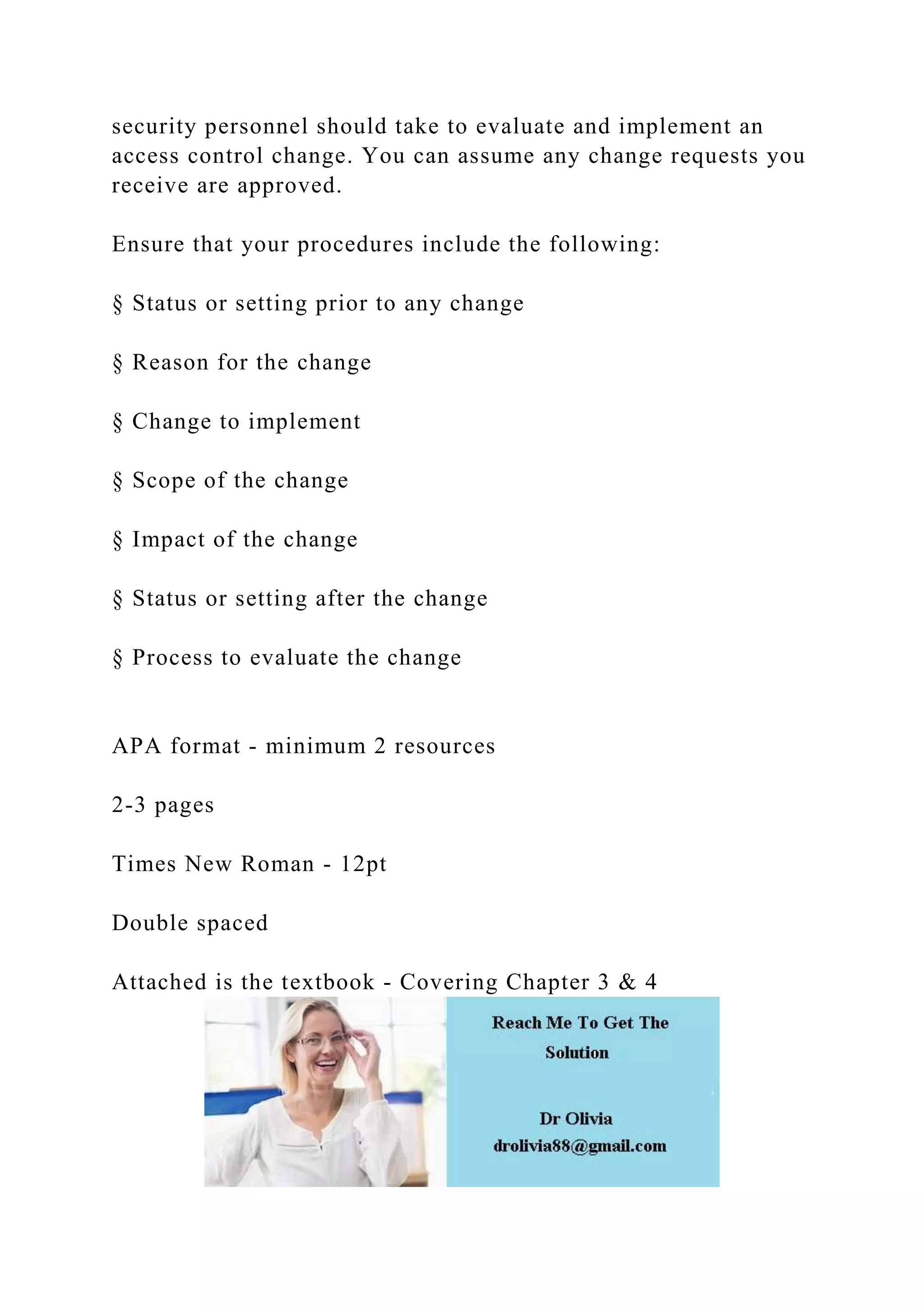 security personnel should take to evaluate and implement an access control change. You can assume any change requests you receive are approved.

Ensure that your procedures include the following:

§ Status or setting prior to any change

§ Reason for the change

§ Change to implement

§ Scope of the change

§ Impact of the change

§ Status or setting after the change

§ Process to evaluate the change

APA format - minimum 2 resources

2-3 pages

Times New Roman - 12pt

Double spaced

Attached is the textbook - Covering Chapter 3 & 4

Reach Me To Get The Solution

Dr Olivia
drolivia88@gmail.com